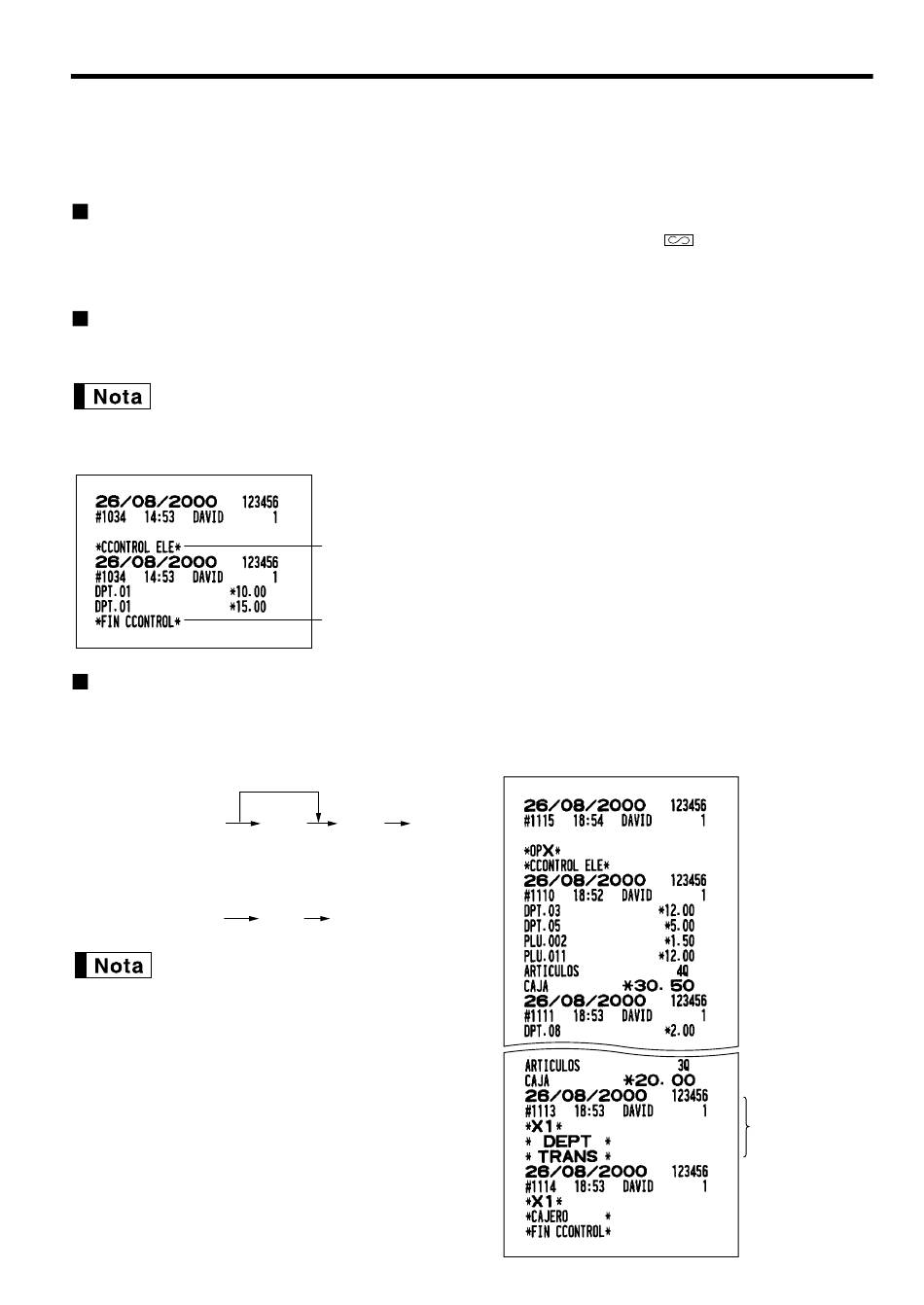 Nota

26/08/2000 123456
#1034 14:53 DAVID 1

*CCONTROL ELE*
26/08/2000 123456
#1034 14:53 DAVID 1
DPT.01 *10.00
DPT.01 *15.00
*FIN CCONTROL*

Nota

26/08/2000 123456
#1115 18:54 DAVID 1

*OPX*
*CCONTROL ELE*
26/08/2000 123456
#1110 18:52 DAVID 1
DPT.03 *12.00
DPT.05 *5.00
PLU.002 *1.50
PLU.011 *12.00
ARTICULOS 4Q
CAJA *30.50
26/08/2000 123456
#1111 18:53 DAVID 1
DPT.08 *2.00

ARTICULOS 3Q
CAJA *20.00
26/08/2000 123456
#1113 18:53 DAVID 1
*X1*
* DEPT *
* TRANS *
26/08/2000 123456
#1114 18:53 DAVID 1
*X1*
*CAJERO *
*FIN CCONTROL*